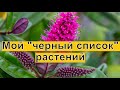 Мои "черный список" растений